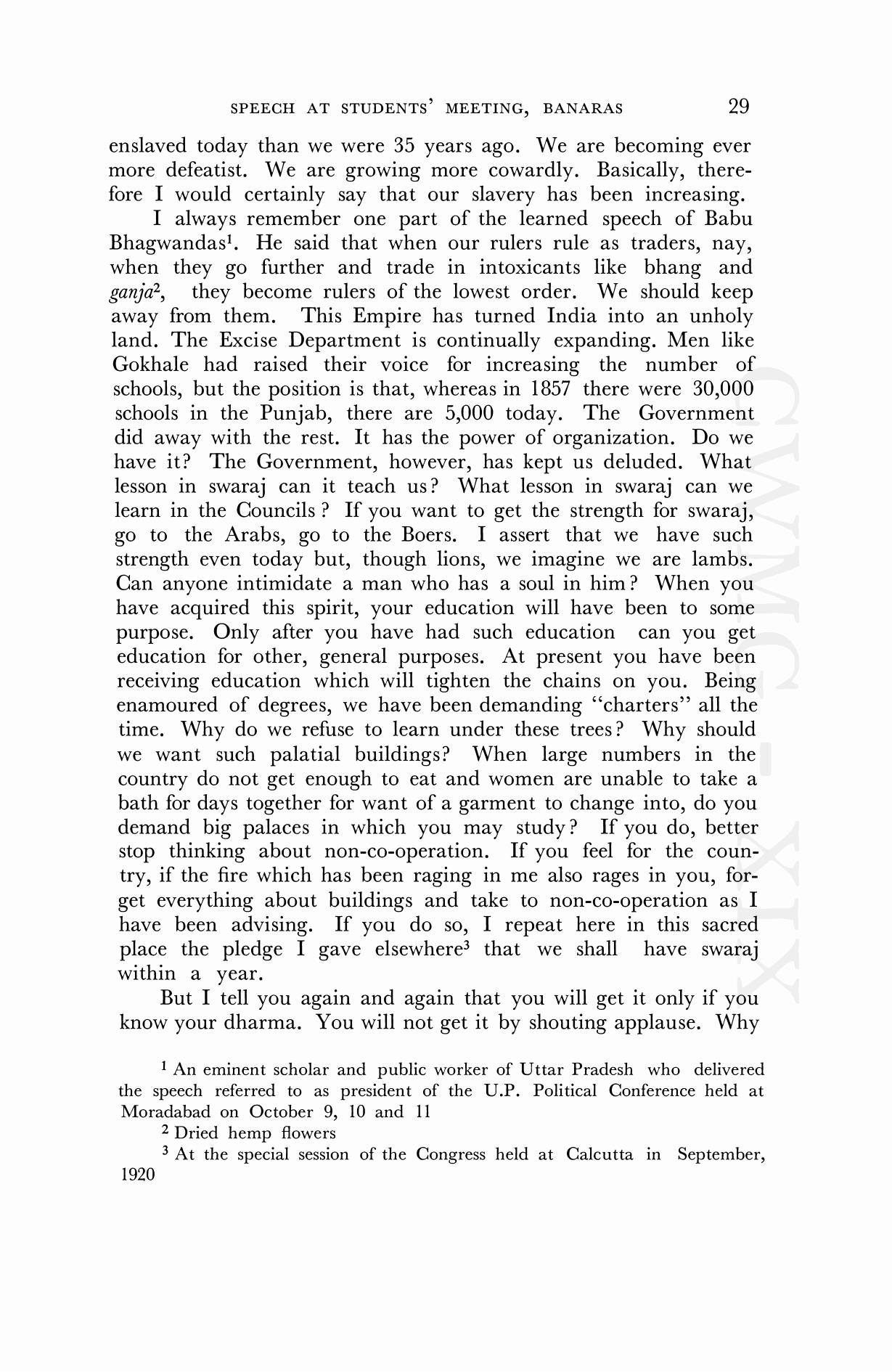 SPEECH AT STUDENTS' MEETING, BANARAS 29

enslaved today than we were 35 years ago. We are becoming ever more defeatist. We are growing more cowardly. Basically, therefore I would certainly say that our slavery has been increasing.

I always remember one part of the learned speech of Babu Bhagwandas$^1$. He said that when our rulers rule as traders, nay, when they go further and trade in intoxicants like bhang and ganja$^2$, they become rulers of the lowest order. We should keep away from them. This Empire has turned India into an unholy land. The Excise Department is continually expanding. Men like Gokhale had raised their voice for increasing the number of schools, but the position is that, whereas in 1857 there were 30,000 schools in the Punjab, there are 5,000 today. The Government did away with the rest. It has the power of organization. Do we have it? The Government, however, has kept us deluded. What lesson in swaraj can it teach us? What lesson in swaraj can we learn in the Councils? If you want to get the strength for swaraj, go to the Arabs, go to the Boers. I assert that we have such strength even today but, though lions, we imagine we are lambs. Can anyone intimidate a man who has a soul in him? When you have acquired this spirit, your education will have been to some purpose. Only after you have had such education can you get education for other, general purposes. At present you have been receiving education which will tighten the chains on you. Being enamoured of degrees, we have been demanding "charters" all the time. Why do we refuse to learn under these trees? Why should we want such palatial buildings? When large numbers in the country do not get enough to eat and women are unable to take a bath for days together for want of a garment to change into, do you demand big palaces in which you may study? If you do, better stop thinking about non-co-operation. If you feel for the country, if the fire which has been raging in me also rages in you, forget everything about buildings and take to non-co-operation as I have been advising. If you do so, I repeat here in this sacred place the pledge I gave elsewhere$^3$ that we shall have swaraj within a year.

But I tell you again and again that you will get it only if you know your dharma. You will not get it by shouting applause. Why

$^1$ An eminent scholar and public worker of Uttar Pradesh who delivered the speech referred to as president of the U.P. Political Conference held at Moradabad on October 9, 10 and 11

$^2$ Dried hemp flowers

$^3$ At the special session of the Congress held at Calcutta in September, 1920

CWMG - XIX